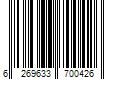 6 269633 700426